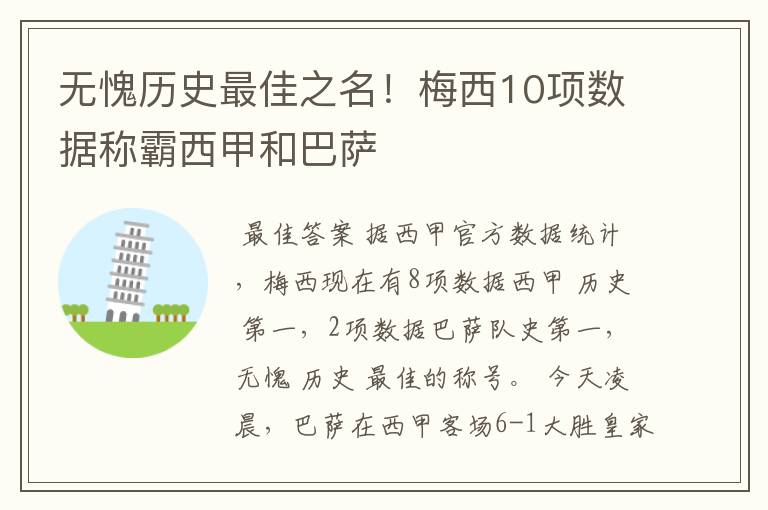 无愧历史最佳之名！梅西10项数据称霸西甲和巴萨

最佳答案 据西甲官方数据统计，梅西现在有8项数据西甲 历史 第一，2项数据巴萨队史第一，无愧 历史 最佳的称号。 今天凌晨，巴萨在西甲客场6-1大胜皇家